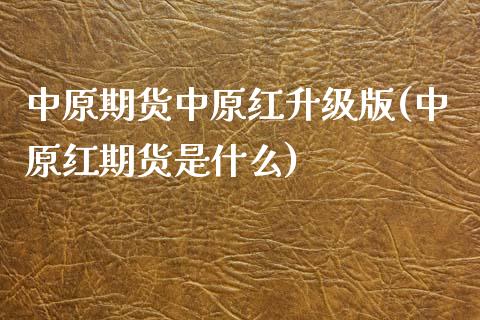 中原期货中原红升级版(中原红期货是什么)